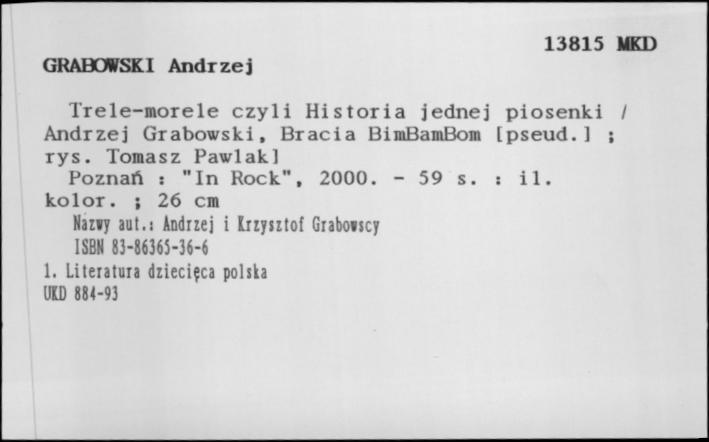 13815 MKD

GRABOWSKI Andrzej

Trele-morele czyli Historia jednej piosenki / Andrzej Grabowski, Bracia BimBamBom [pseud.] ; rys. Tomasz Pawlak]

Poznań : "In Rock", 2000. - 59 s. : il. kolor. ; 26 cm

Nazwy aut.: Andrzej i Krzysztof Grabowscy

ISBN 83-86365-36-6

1. Literatura dziecięca polska

UKD 884-93